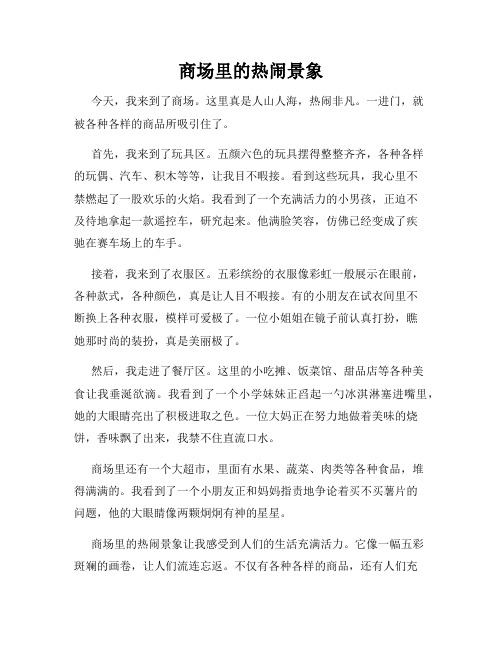 商场里的热闹景象

今天，我来到了商场。这里真是人山人海，热闹非凡。一进门，就被各种各样的商品所吸引住了。

首先，我来到了玩具区。五颜六色的玩具摆得整整齐齐，各种各样的玩偶、汽车、积木等等，让我目不暇接。看到这些玩具，我心里不禁燃起了一股欢乐的火焰。我看到了一个充满活力的小男孩，正迫不及待地拿起一款遥控车，研究起来。他满脸笑容，仿佛已经变成了疾驰在赛车场上的车手。

接着，我来到了衣服区。五彩缤纷的衣服像彩虹一般展示在眼前，各种款式，各种颜色，真是让人目不暇接。有的小朋友在试衣间里不断换上各种衣服，模样可爱极了。一位小姐姐在镜子前认真打扮，瞧她那时尚的装扮，真是美丽极了。

然后，我走进了餐厅区。这里的小吃摊、饭菜馆、甜品店等各种美食让我垂涎欲滴。我看到了一个小学妹妹正舀起一勺冰淇淋塞进嘴里，她的大眼睛亮出了积极进取之色。一位大妈正在努力地做着美味的烧饼，香味飘了出来，我禁不住直流口水。

商场里还有一个大超市，里面有水果、蔬菜、肉类等各种食品，堆得满满的。我看到了一个小朋友正和妈妈指责地争论着买不买薯片的问题，他的大眼睛像两颗炯炯有神的星星。

商场里的热闹景象让我感受到人们的生活充满活力。它像一幅五彩斑斓的画卷，让人们流连忘返。不仅有各种各样的商品，还有人们充